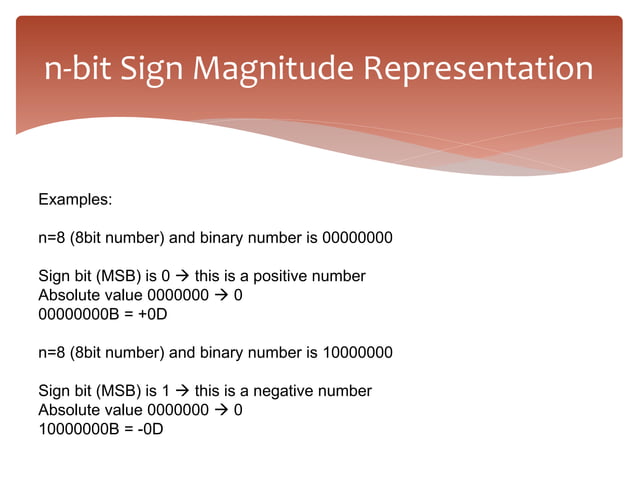 n-bit Sign Magnitude Representation

Examples:

n=8 (8bit number) and binary number is 00000000

Sign bit (MSB) is 0 → this is a positive number
Absolute value 0000000 → 0
00000000B = +0D

n=8 (8bit number) and binary number is 10000000

Sign bit (MSB) is 1 → this is a negative number
Absolute value 0000000 → 0
10000000B = -0D